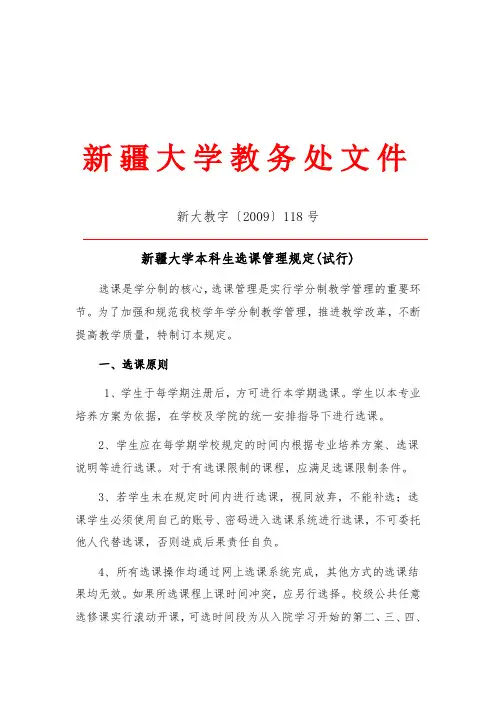 新疆大学教务处文件

新大教字〔2009〕118 号

新疆大学本科生选课管理规定(试行)

选课是学分制的核心，选课管理是实行学分制教学管理的重要环节。为了加强和规范我校学年学分制教学管理，推进教学改革，不断提高教学质量，特制订本规定。

一、选课原则

1、学生于每学期注册后，方可进行本学期选课。学生以本专业培养方案为依据，在学校及学院的统一安排指导下进行选课。

2、学生应在每学期学校规定的时间内根据专业培养方案、选课说明等进行选课。对于有选课限制的课程，应满足选课限制条件。

3、若学生未在规定时间内进行选课，视同放弃，不能补选；选课学生必须使用自己的账号、密码进入选课系统进行选课，不可委托他人代替选课，否则造成后果责任自负。

4、所有选课操作均通过网上选课系统完成，其他方式的选课结果均无效。如果所选课程上课时间冲突，应另行选择。校级公共任意选修课实行滚动开课，可选时间段为从入院学习开始的第二、三、四、